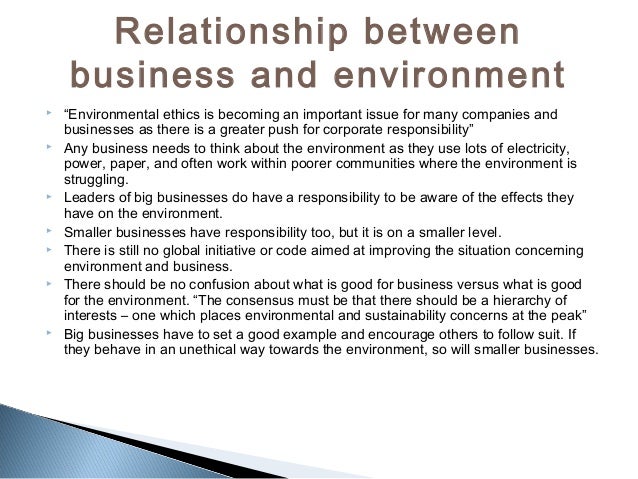 Relationship between business and environment

‣ "Environmental ethics is becoming an important issue for many companies and businesses as there is a greater push for corporate responsibility"

‣ Any business needs to think about the environment as they use lots of electricity, power, paper, and often work within poorer communities where the environment is struggling.

‣ Leaders of big businesses do have a responsibility to be aware of the effects they have on the environment.

‣ Smaller businesses have responsibility too, but it is on a smaller level.

‣ There is still no global initiative or code aimed at improving the situation concerning environment and business.

‣ There should be no confusion about what is good for business versus what is good for the environment. "The consensus must be that there should be a hierarchy of interests – one which places environmental and sustainability concerns at the peak"

‣ Big businesses have to set a good example and encourage others to follow suit. If they behave in an unethical way towards the environment, so will smaller businesses.